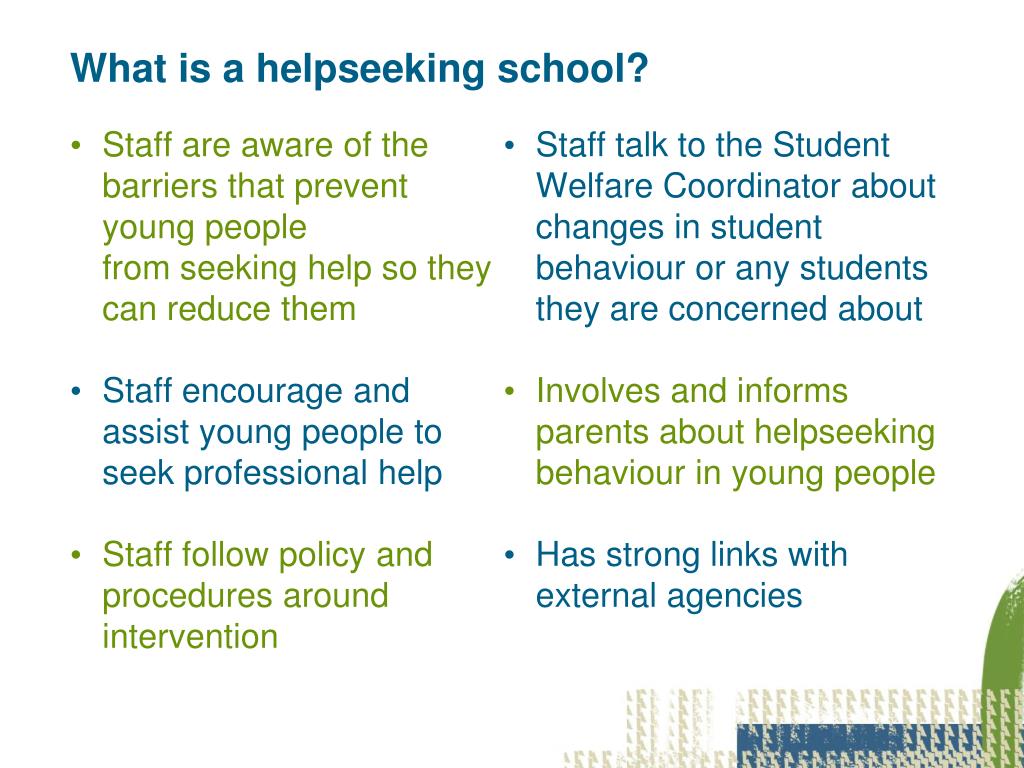 What is a helpseeking school?

• Staff are aware of the barriers that prevent young people from seeking help so they can reduce them

• Staff encourage and assist young people to seek professional help

• Staff follow policy and procedures around intervention

• Staff talk to the Student Welfare Coordinator about changes in student behaviour or any students they are concerned about

• Involves and informs parents about helpseeking behaviour in young people

• Has strong links with external agencies